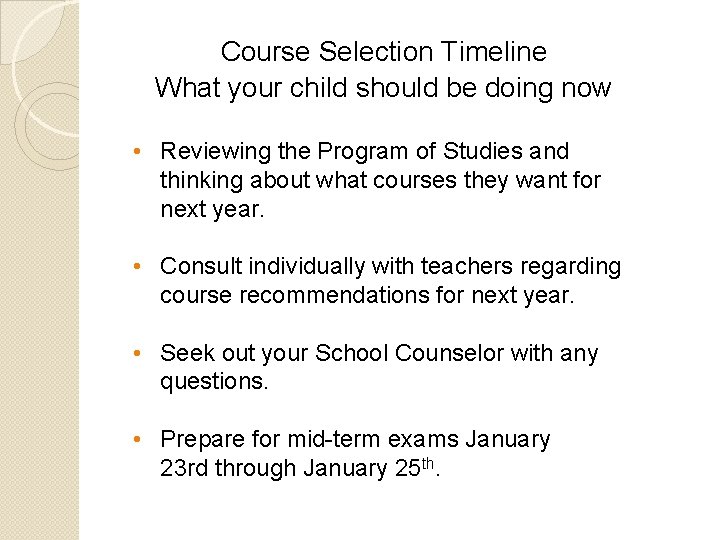 Course Selection Timeline
What your child should be doing now

• Reviewing the Program of Studies and thinking about what courses they want for next year.

• Consult individually with teachers regarding course recommendations for next year.

• Seek out your School Counselor with any questions.

• Prepare for mid-term exams January 23rd through January 25th.